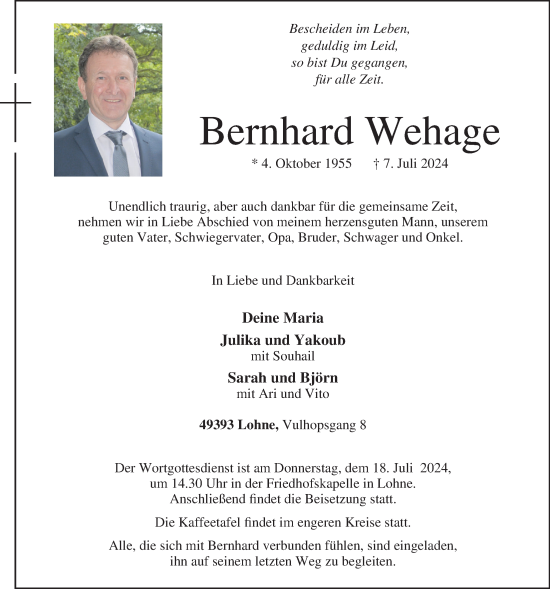 Bescheiden im Leben,
geduldig im Leid,
so bist Du gegangen,
für alle Zeit.

Bernhard Wehage

* 4. Oktober 1955 † 7. Juli 2024

Unendlich traurig, aber auch dankbar für die gemeinsame Zeit, nehmen wir in Liebe Abschied von meinem herzensguten Mann, unserem guten Vater, Schwiegervater, Opa, Bruder, Schwager und Onkel.

In Liebe und Dankbarkeit

Deine Maria

Julika und Yakoub
mit Souhail

Sarah und Björn
mit Ari und Vito

49393 Lohne, Vulhopsgang 8

Der Wortgottesdienst ist am Donnerstag, dem 18. Juli 2024, um 14.30 Uhr in der Friedhofskapelle in Lohne. Anschließend findet die Beisetzung statt.

Die Kaffeetafel findet im engeren Kreise statt.

Alle, die sich mit Bernhard verbunden fühlen, sind eingeladen, ihn auf seinem letzten Weg zu begleiten.